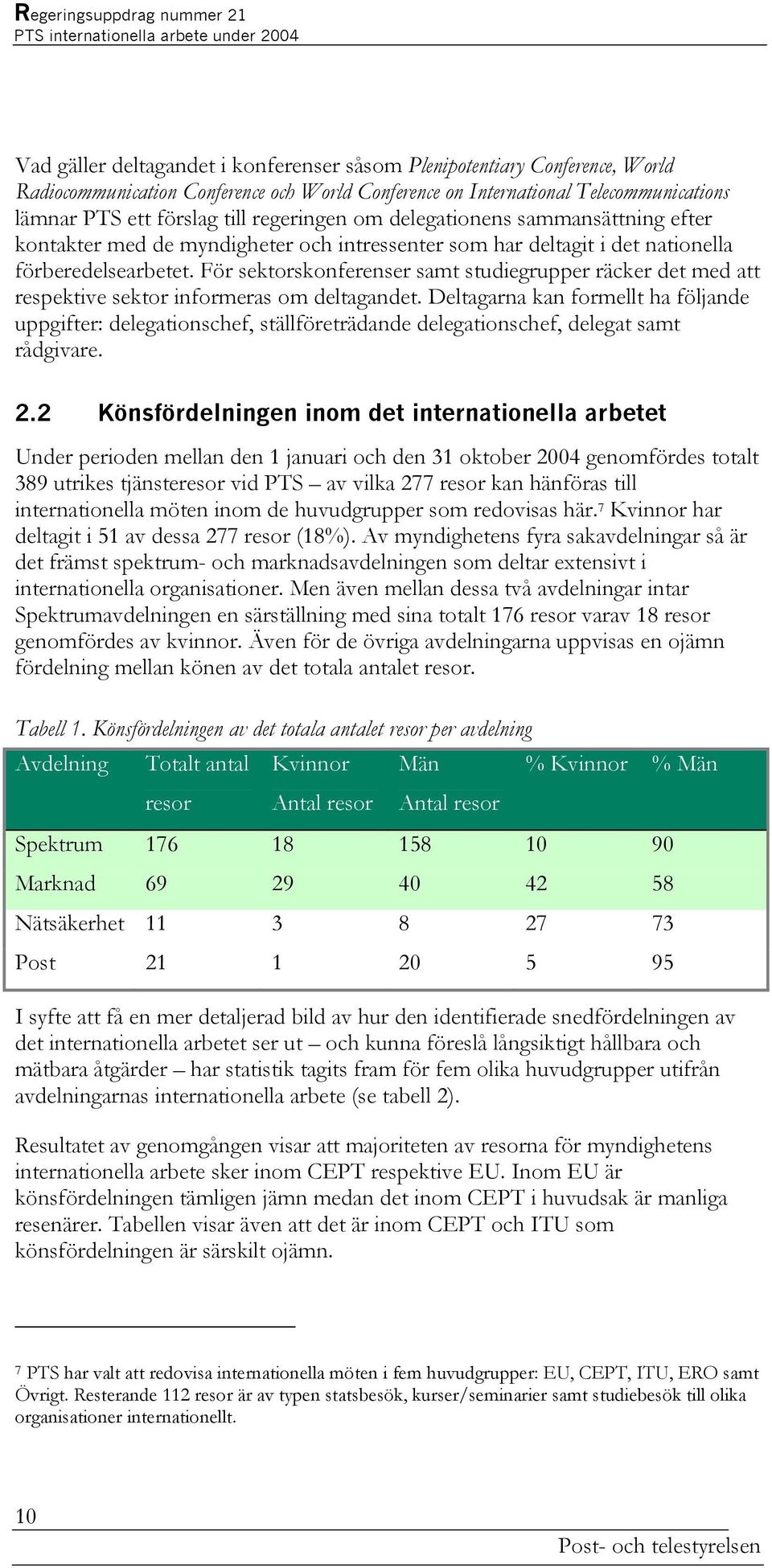 Regeringsuppdrag nummer 21
PTS internationella arbete under 2004

Vad gäller deltagandet i konferenser såsom Plenipotentiary Conference, World Radiocommunication Conference och World Conference on International Telecommunications lämnar PTS ett förslag till regeringen om delegationens sammansättning efter kontakter med de myndigheter och intressenter som har deltagit i det nationella förberedelsearbetet. För sektorskonferenser samt studiegrupper räcker det med att respektive sektor informeras om deltagandet. Deltagarna kan formellt ha följande uppgifter: delegationschef, ställföreträdande delegationschef, delegat samt rådgivare.

2.2 Könsfördelningen inom det internationella arbetet

Under perioden mellan den 1 januari och den 31 oktober 2004 genomfördes totalt 389 utrikes tjänsteresor vid PTS – av vilka 277 resor kan hänföras till internationella möten inom de huvudgrupper som redovisas här.$^7$ Kvinnor har deltagit i 51 av dessa 277 resor (18%). Av myndighetens fyra sakavdelningar så är det främst spektrum- och marknadsavdelningen som deltar extensivt i internationella organisationer. Men även mellan dessa två avdelningar intar Spektrumavdelningen en särställning med sina totalt 176 resor varav 18 resor genomfördes av kvinnor. Även för de övriga avdelningarna uppvisas en ojämn fördelning mellan könen av det totala antalet resor.

Tabell 1. Könsfördelningen av det totala antalet resor per avdelning

| Avdelning | Totalt antal resor | Kvinnor Antal resor | Män Antal resor | % Kvinnor | % Män |
|---|---|---|---|---|---|
| Spektrum | 176 | 18 | 158 | 10 | 90 |
| Marknad | 69 | 29 | 40 | 42 | 58 |
| Nätsäkerhet | 11 | 3 | 8 | 27 | 73 |
| Post | 21 | 1 | 20 | 5 | 95 |

I syfte att få en mer detaljerad bild av hur den identifierade snedfördelningen av det internationella arbetet ser ut – och kunna föreslå långsiktigt hållbara och mätbara åtgärder – har statistik tagits fram för fem olika huvudgrupper utifrån avdelningarnas internationella arbete (se tabell 2).

Resultatet av genomgången visar att majoriteten av resorna för myndighetens internationella arbete sker inom CEPT respektive EU. Inom EU är könsfördelningen tämligen jämn medan det inom CEPT i huvudsak är manliga resenärer. Tabellen visar även att det är inom CEPT och ITU som könsfördelningen är särskilt ojämn.

$^7$ PTS har valt att redovisa internationella möten i fem huvudgrupper: EU, CEPT, ITU, ERO samt Övrigt. Resterande 112 resor är av typen statsbesök, kurser/seminarier samt studiebesök till olika organisationer internationellt.

10
Post- och telestyrelsen